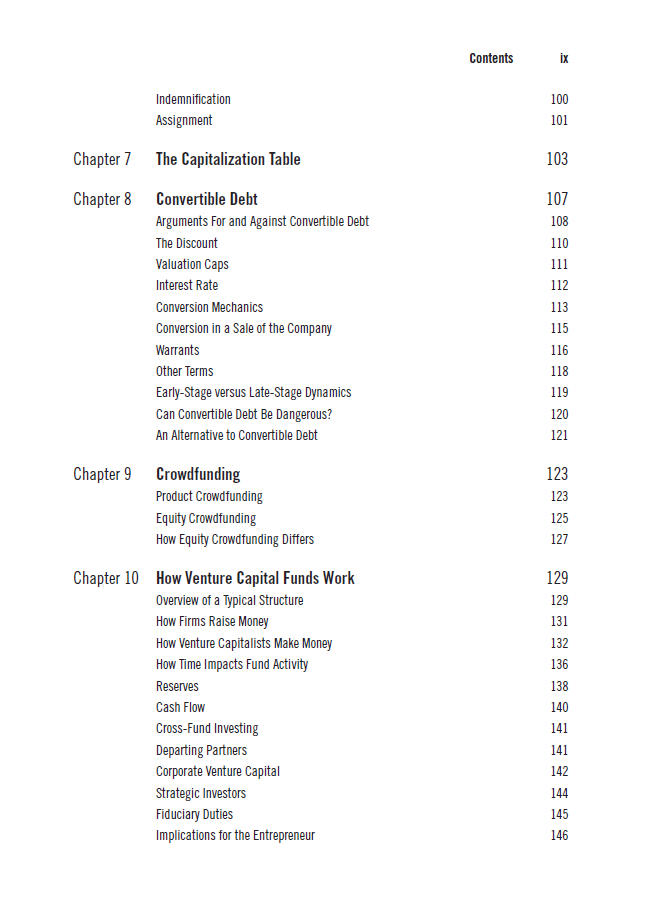 Contents ix

Indemnification 100
Assignment 101

Chapter 7 The Capitalization Table 103

Chapter 8 Convertible Debt 107
Arguments For and Against Convertible Debt 108
The Discount 110
Valuation Caps 111
Interest Rate 112
Conversion Mechanics 113
Conversion in a Sale of the Company 115
Warrants 116
Other Terms 118
Early-Stage versus Late-Stage Dynamics 119
Can Convertible Debt Be Dangerous? 120
An Alternative to Convertible Debt 121

Chapter 9 Crowdfunding 123
Product Crowdfunding 123
Equity Crowdfunding 125
How Equity Crowdfunding Differs 127

Chapter 10 How Venture Capital Funds Work 129
Overview of a Typical Structure 129
How Firms Raise Money 131
How Venture Capitalists Make Money 132
How Time Impacts Fund Activity 136
Reserves 138
Cash Flow 140
Cross-Fund Investing 141
Departing Partners 141
Corporate Venture Capital 142
Strategic Investors 144
Fiduciary Duties 145
Implications for the Entrepreneur 146